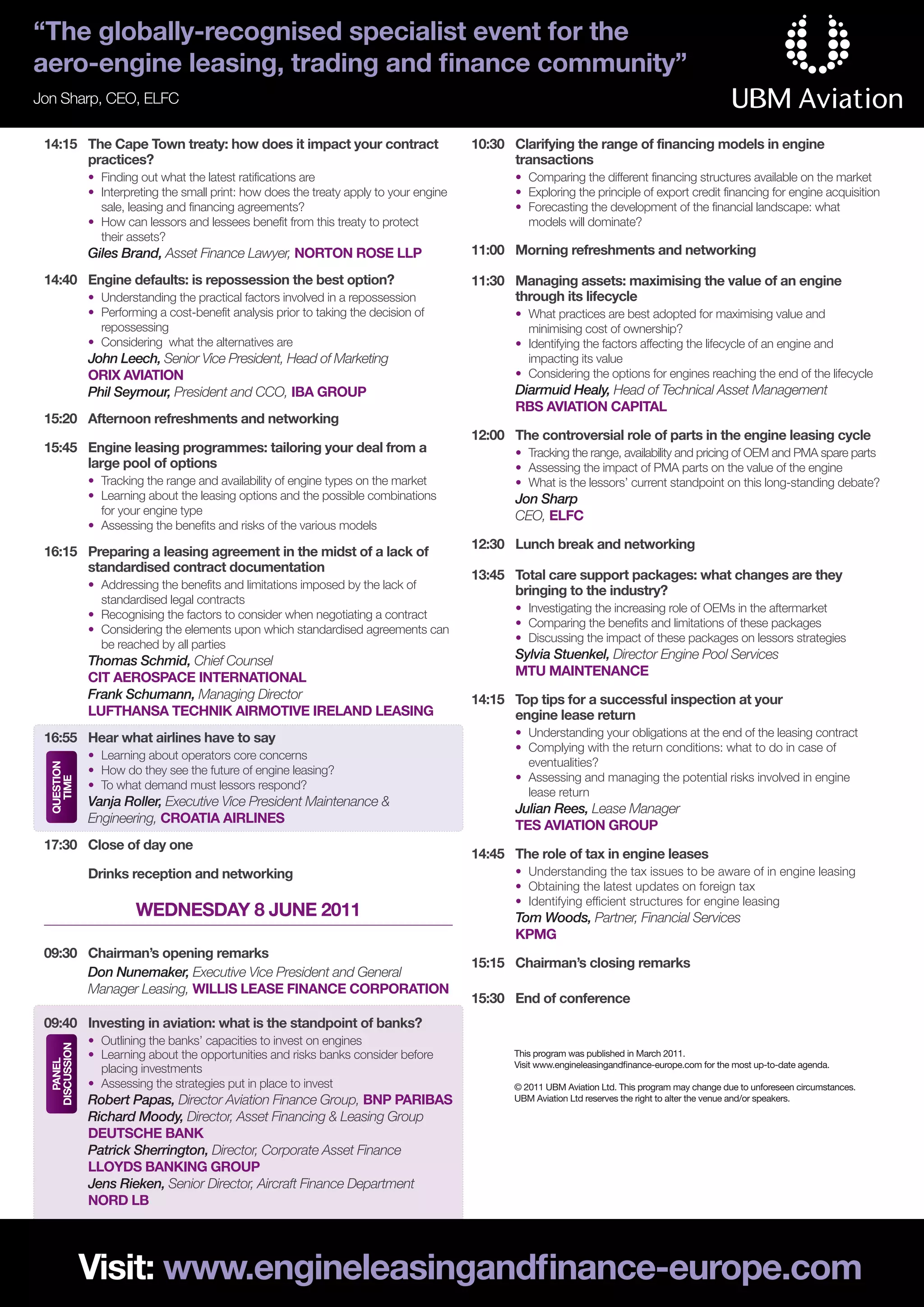 “The globally-recognised specialist event for the aero-engine leasing, trading and finance community”

Jon Sharp, CEO, ELFC

UBM Aviation

14:15 The Cape Town treaty: how does it impact your contract practices?
• Finding out what the latest ratifications are
• Interpreting the small print: how does the treaty apply to your engine sale, leasing and financing agreements?
• How can lessors and lessees benefit from this treaty to protect their assets?
Giles Brand, Asset Finance Lawyer, NORTON ROSE LLP

14:40 Engine defaults: is repossession the best option?
• Understanding the practical factors involved in a repossession
• Performing a cost-benefit analysis prior to taking the decision of repossessing
• Considering what the alternatives are
John Leech, Senior Vice President, Head of Marketing
ORIX AVIATION
Phil Seymour, President and CCO, IBA GROUP

15:20 Afternoon refreshments and networking

15:45 Engine leasing programmes: tailoring your deal from a large pool of options
• Tracking the range and availability of engine types on the market
• Learning about the leasing options and the possible combinations for your engine type
• Assessing the benefits and risks of the various models

16:15 Preparing a leasing agreement in the midst of a lack of standardised contract documentation
• Addressing the benefits and limitations imposed by the lack of standardised legal contracts
• Recognising the factors to consider when negotiating a contract
• Considering the elements upon which standardised agreements can be reached by all parties
Thomas Schmid, Chief Counsel
CIT AEROSPACE INTERNATIONAL
Frank Schumann, Managing Director
LUFTHANSA TECHNIK AIRMOTIVE IRELAND LEASING

16:55 Hear what airlines have to say
QUESTION TIME
• Learning about operators core concerns
• How do they see the future of engine leasing?
• To what demand must lessors respond?
Vanja Roller, Executive Vice President Maintenance & Engineering, CROATIA AIRLINES

17:30 Close of day one

Drinks reception and networking

WEDNESDAY 8 JUNE 2011

09:30 Chairman’s opening remarks
Don Nunemaker, Executive Vice President and General Manager Leasing, WILLIS LEASE FINANCE CORPORATION

09:40 Investing in aviation: what is the standpoint of banks?
PANEL DISCUSSION
• Outlining the banks’ capacities to invest on engines
• Learning about the opportunities and risks banks consider before placing investments
• Assessing the strategies put in place to invest
Robert Papas, Director Aviation Finance Group, BNP PARIBAS
Richard Moody, Director, Asset Financing & Leasing Group
DEUTSCHE BANK
Patrick Sherrington, Director, Corporate Asset Finance
LLOYDS BANKING GROUP
Jens Rieken, Senior Director, Aircraft Finance Department
NORD LB

10:30 Clarifying the range of financing models in engine transactions
• Comparing the different financing structures available on the market
• Exploring the principle of export credit financing for engine acquisition
• Forecasting the development of the financial landscape: what models will dominate?

11:00 Morning refreshments and networking

11:30 Managing assets: maximising the value of an engine through its lifecycle
• What practices are best adopted for maximising value and minimising cost of ownership?
• Identifying the factors affecting the lifecycle of an engine and impacting its value
• Considering the options for engines reaching the end of the lifecycle
Diarmuid Healy, Head of Technical Asset Management
RBS AVIATION CAPITAL

12:00 The controversial role of parts in the engine leasing cycle
• Tracking the range, availability and pricing of OEM and PMA spare parts
• Assessing the impact of PMA parts on the value of the engine
• What is the lessors’ current standpoint on this long-standing debate?
Jon Sharp
CEO, ELFC

12:30 Lunch break and networking

13:45 Total care support packages: what changes are they bringing to the industry?
• Investigating the increasing role of OEMs in the aftermarket
• Comparing the benefits and limitations of these packages
• Discussing the impact of these packages on lessors strategies
Sylvia Stuenkel, Director Engine Pool Services
MTU MAINTENANCE

14:15 Top tips for a successful inspection at your engine lease return
• Understanding your obligations at the end of the leasing contract
• Complying with the return conditions: what to do in case of eventualities?
• Assessing and managing the potential risks involved in engine lease return
Julian Rees, Lease Manager
TES AVIATION GROUP

14:45 The role of tax in engine leases
• Understanding the tax issues to be aware of in engine leasing
• Obtaining the latest updates on foreign tax
• Identifying efficient structures for engine leasing
Tom Woods, Partner, Financial Services
KPMG

15:15 Chairman’s closing remarks

15:30 End of conference

This program was published in March 2011.
Visit www.engineleasingandfinance-europe.com for the most up-to-date agenda.

© 2011 UBM Aviation Ltd. This program may change due to unforeseen circumstances. UBM Aviation Ltd reserves the right to alter the venue and/or speakers.

Visit: www.engineleasingandfinance-europe.com